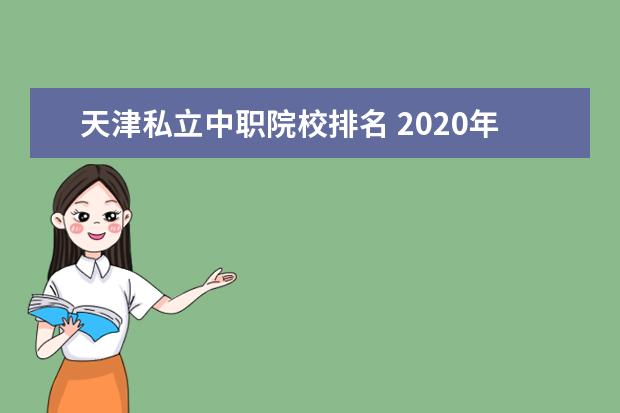 天津私立中职院校排名 2020年